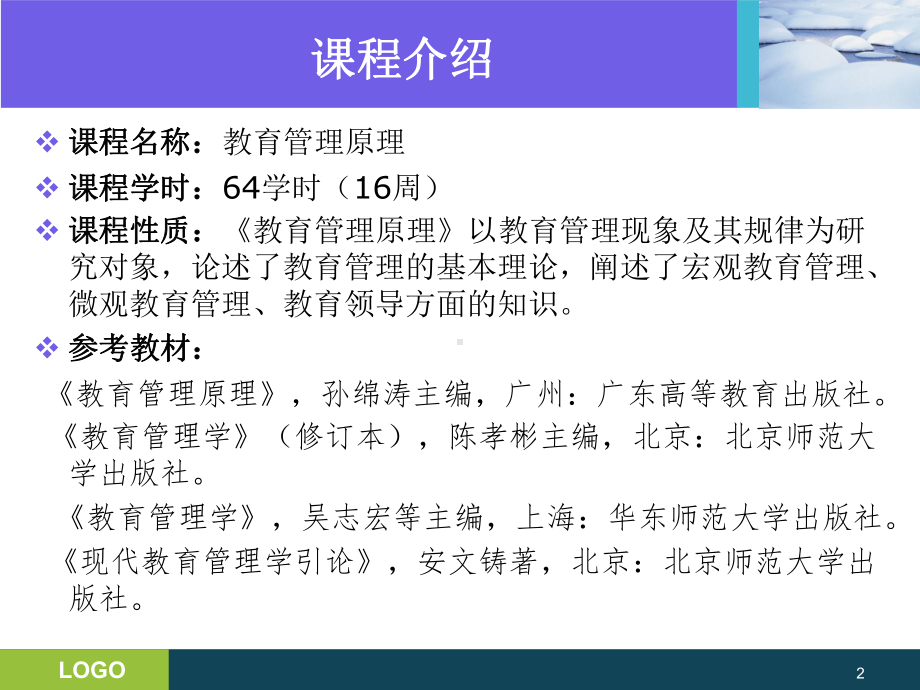 课程介绍

❖ 课程名称：教育管理原理

❖ 课程学时：64学时（16周）

❖ 课程性质：《教育管理原理》以教育管理现象及其规律为研究对象，论述了教育管理的基本理论，阐述了宏观教育管理、微观教育管理、教育领导方面的知识。

❖ 参考教材：

《教育管理原理》，孙绵涛主编，广州：广东高等教育出版社。

《教育管理学》（修订本），陈孝彬主编，北京：北京师范大学出版社。

《教育管理学》，吴志宏等主编，上海：华东师范大学出版社。

《现代教育管理学引论》，安文铸著，北京：北京师范大学出版社。

LOGO

2